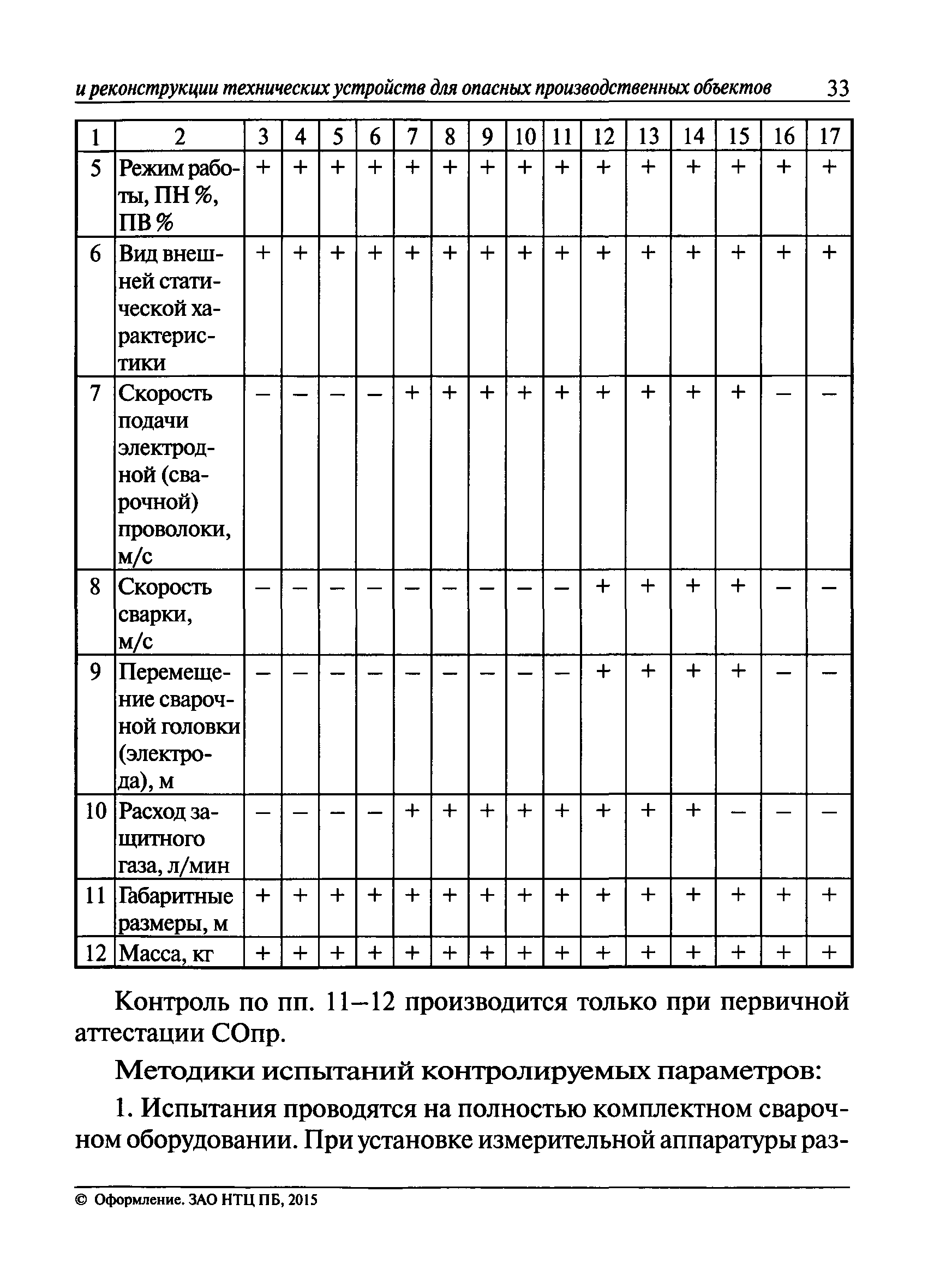 и реконструкции технических устройств для опасных производственных объектов 33

| 1 | 2 | 3 | 4 | 5 | 6 | 7 | 8 | 9 | 10 | 11 | 12 | 13 | 14 | 15 | 16 | 17 |
|---|---|---|---|---|---|---|---|---|---|---|---|---|---|---|---|---|
| 5 | Режим работы, ПН %, ПВ % | + | + | + | + | + | + | + | + | + | + | + | + | + | + | + |
| 6 | Вид внешней статической характеристики | + | + | + | + | + | + | + | + | + | + | + | + | + | + | + |
| 7 | Скорость подачи электродной (сварочной) проволоки, м/с | – | – | – | – | + | + | + | + | + | + | + | + | + | – | – |
| 8 | Скорость сварки, м/с | – | – | – | – | – | – | – | – | – | + | + | + | + | – | – |
| 9 | Перемещение сварочной головки (электрода), м | – | – | – | – | – | – | – | – | – | + | + | + | + | – | – |
| 10 | Расход защитного газа, л/мин | – | – | – | – | + | + | + | + | + | + | + | + | – | – | – |
| 11 | Габаритные размеры, м | + | + | + | + | + | + | + | + | + | + | + | + | + | + | + |
| 12 | Масса, кг | + | + | + | + | + | + | + | + | + | + | + | + | + | + | + |

Контроль по пп. 11–12 производится только при первичной аттестации СОпр.

Методики испытаний контролируемых параметров:

1. Испытания проводятся на полностью комплектном сварочном оборудовании. При установке измерительной аппаратуры раз-

© Оформление. ЗАО НТЦ ПБ, 2015